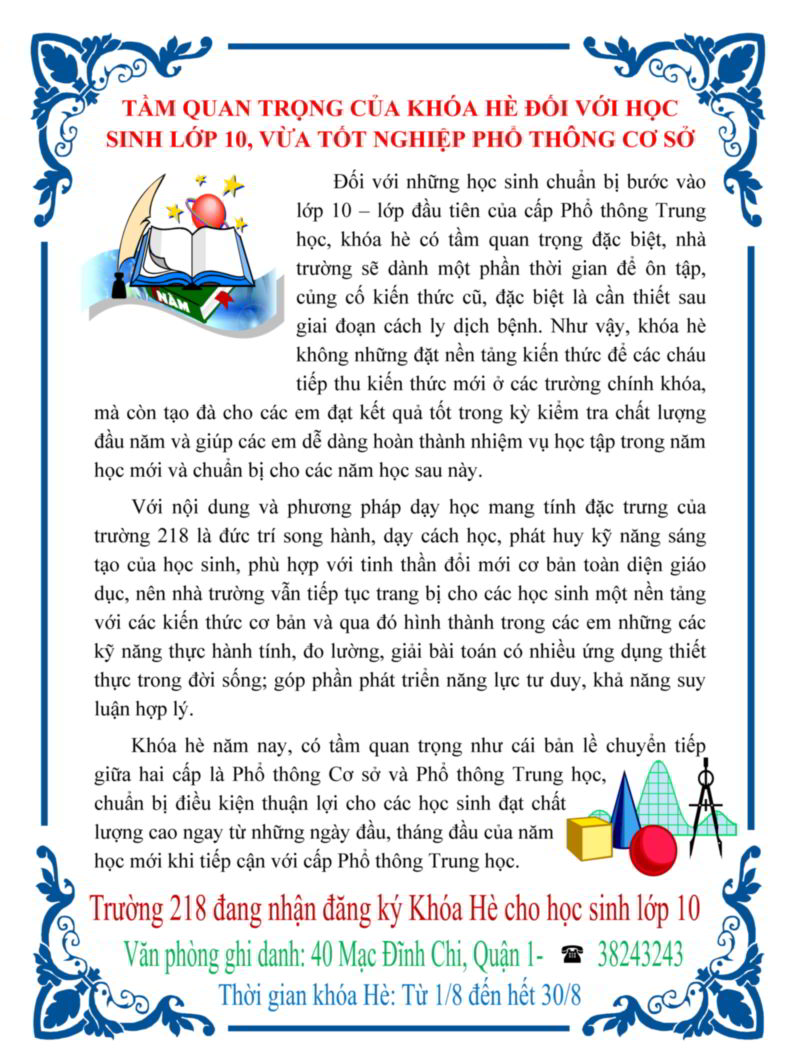 TẦM QUAN TRỌNG CỦA KHÓA HÈ ĐỐI VỚI HỌC SINH LỚP 10, VỪA TỐT NGHIỆP PHỔ THÔNG CƠ SỞ

Đối với những học sinh chuẩn bị bước vào lớp 10 – lớp đầu tiên của cấp Phổ thông Trung học, khóa hè có tầm quan trọng đặc biệt, nhà trường sẽ dành một phần thời gian để ôn tập, củng cố kiến thức cũ, đặc biệt là cần thiết sau giai đoạn cách ly dịch bệnh. Như vậy, khóa hè không những đặt nền tảng kiến thức để các cháu tiếp thu kiến thức mới ở các trường chính khóa, mà còn tạo đà cho các em đạt kết quả tốt trong kỳ kiểm tra chất lượng đầu năm và giúp các em dễ dàng hoàn thành nhiệm vụ học tập trong năm học mới và chuẩn bị cho các năm học sau này.

Với nội dung và phương pháp dạy học mang tính đặc trưng của trường 218 là đức trí song hành, dạy cách học, phát huy kỹ năng sáng tạo của học sinh, phù hợp với tinh thần đổi mới cơ bản toàn diện giáo dục, nên nhà trường vẫn tiếp tục trang bị cho các học sinh một nền tảng với các kiến thức cơ bản và qua đó hình thành trong các em những các kỹ năng thực hành tính, đo lường, giải bài toán có nhiều ứng dụng thiết thực trong đời sống; góp phần phát triển năng lực tư duy, khả năng suy luận hợp lý.

Khóa hè năm nay, có tầm quan trọng như cái bản lề chuyển tiếp giữa hai cấp là Phổ thông Cơ sở và Phổ thông Trung học, chuẩn bị điều kiện thuận lợi cho các học sinh đạt chất lượng cao ngay từ những ngày đầu, tháng đầu của năm học mới khi tiếp cận với cấp Phổ thông Trung học.

Trường 218 đang nhận đăng ký Khóa Hè cho học sinh lớp 10
Văn phòng ghi danh: 40 Mạc Đĩnh Chi, Quận 1- ☎ 38243243
Thời gian khóa Hè: Từ 1/8 đến hết 30/8